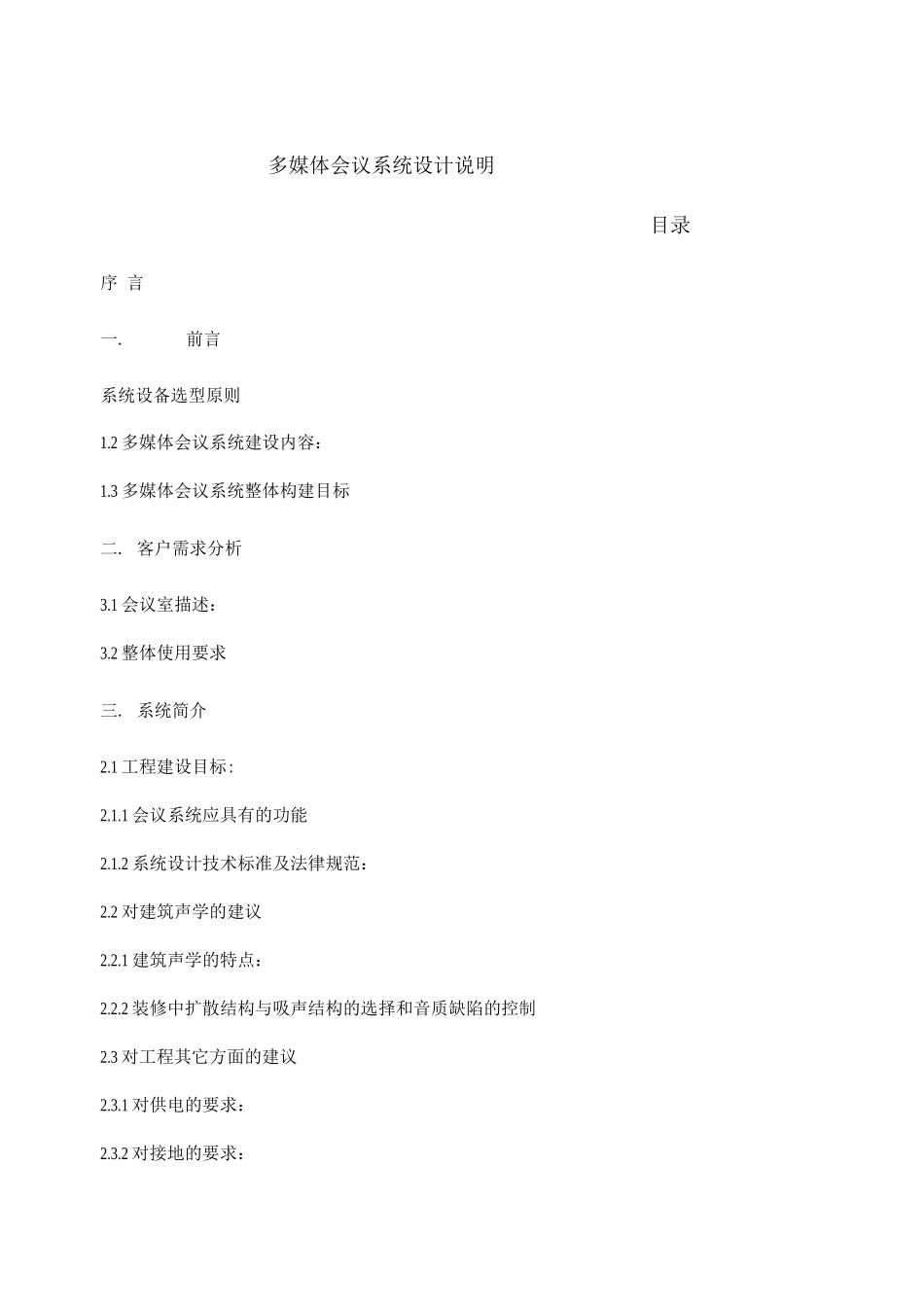 多媒体会议系统设计说明

目录

序 言

一. 前言

系统设备选型原则

1.2 多媒体会议系统建设内容：

1.3 多媒体会议系统整体构建目标

二. 客户需求分析

3.1 会议室描述：

3.2 整体使用要求

三. 系统简介

2.1 工程建设目标：

2.1.1 会议系统应具有的功能

2.1.2 系统设计技术标准及法律规范：

2.2 对建筑声学的建议

2.2.1 建筑声学的特点：

2.2.2 装修中扩散结构与吸声结构的选择和音质缺陷的控制

2.3 对工程其它方面的建议

2.3.1 对供电的要求：

2.3.2 对接地的要求：